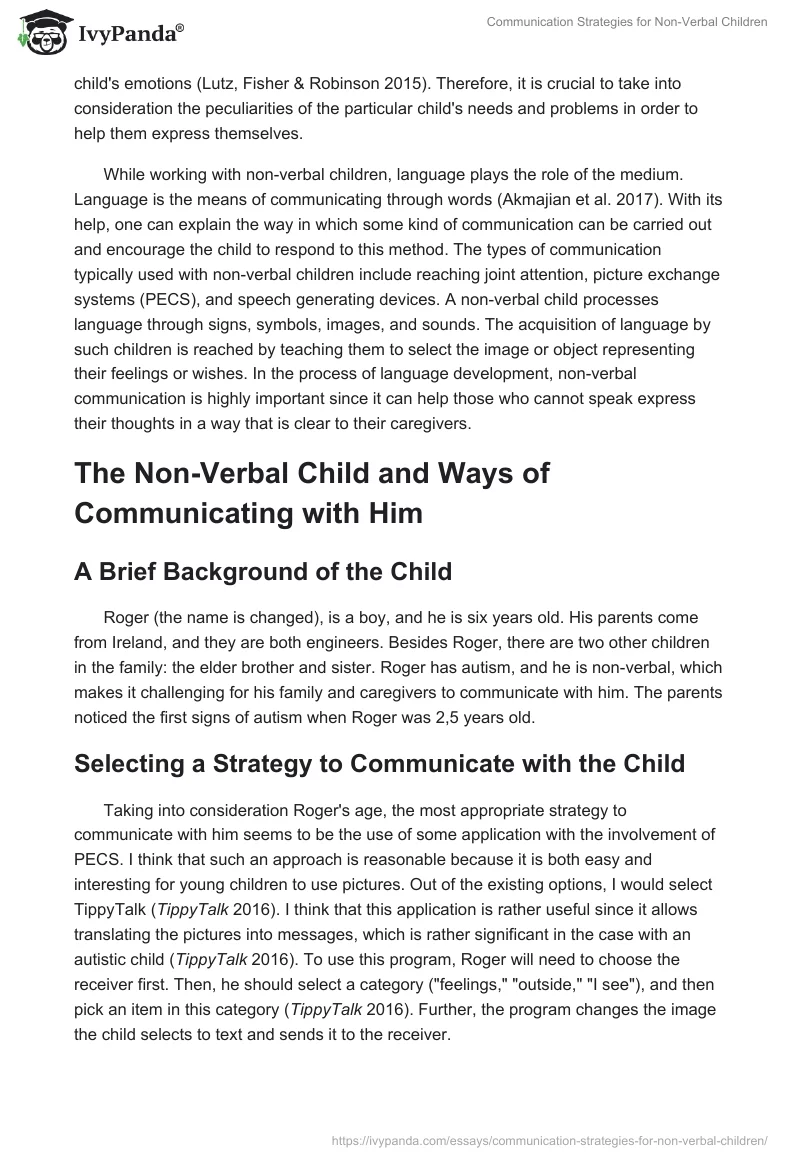 IvyPanda®

Communication Strategies for Non-Verbal Children

child's emotions (Lutz, Fisher & Robinson 2015). Therefore, it is crucial to take into consideration the peculiarities of the particular child's needs and problems in order to help them express themselves.

While working with non-verbal children, language plays the role of the medium. Language is the means of communicating through words (Akmajian et al. 2017). With its help, one can explain the way in which some kind of communication can be carried out and encourage the child to respond to this method. The types of communication typically used with non-verbal children include reaching joint attention, picture exchange systems (PECS), and speech generating devices. A non-verbal child processes language through signs, symbols, images, and sounds. The acquisition of language by such children is reached by teaching them to select the image or object representing their feelings or wishes. In the process of language development, non-verbal communication is highly important since it can help those who cannot speak express their thoughts in a way that is clear to their caregivers.

The Non-Verbal Child and Ways of Communicating with Him

A Brief Background of the Child

Roger (the name is changed), is a boy, and he is six years old. His parents come from Ireland, and they are both engineers. Besides Roger, there are two other children in the family: the elder brother and sister. Roger has autism, and he is non-verbal, which makes it challenging for his family and caregivers to communicate with him. The parents noticed the first signs of autism when Roger was 2,5 years old.

Selecting a Strategy to Communicate with the Child

Taking into consideration Roger's age, the most appropriate strategy to communicate with him seems to be the use of some application with the involvement of PECS. I think that such an approach is reasonable because it is both easy and interesting for young children to use pictures. Out of the existing options, I would select TippyTalk (TippyTalk 2016). I think that this application is rather useful since it allows translating the pictures into messages, which is rather significant in the case with an autistic child (TippyTalk 2016). To use this program, Roger will need to choose the receiver first. Then, he should select a category ("feelings," "outside," "I see"), and then pick an item in this category (TippyTalk 2016). Further, the program changes the image the child selects to text and sends it to the receiver.

https://ivypanda.com/essays/communication-strategies-for-non-verbal-children/